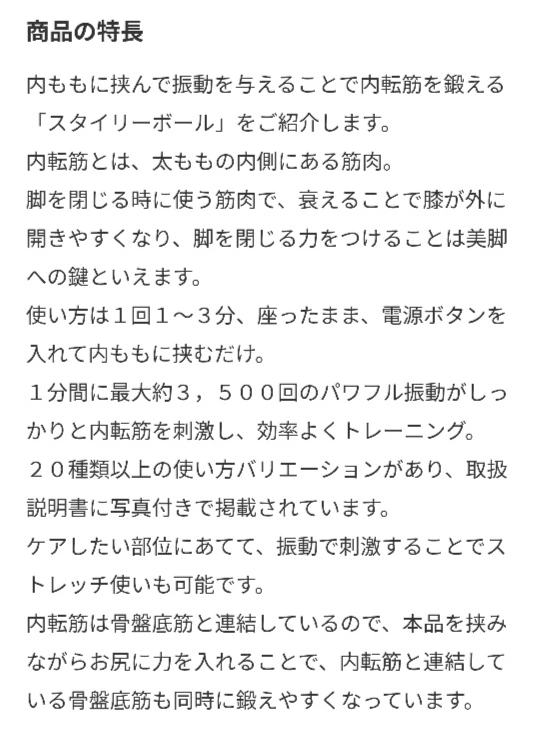 商品の特長

内ももに挟んで振動を与えることで内転筋を鍛える「スタイリーボール」をご紹介します。
内転筋とは、太ももの内側にある筋肉。
脚を閉じる時に使う筋肉で、衰えることで膝が外に開きやすくなり、脚を閉じる力をつけることは美脚への鍵といえます。
使い方は１回１～３分、座ったまま、電源ボタンを入れて内ももに挟むだけ。
１分間に最大約３，５００回のパワフル振動がしっかりと内転筋を刺激し、効率よくトレーニング。
２０種類以上の使い方バリエーションがあり、取扱説明書に写真付きで掲載されています。
ケアしたい部位にあてて、振動で刺激することでストレッチ使いも可能です。
内転筋は骨盤底筋と連結しているので、本品を挟みながらお尻に力を入れることで、内転筋と連結している骨盤底筋も同時に鍛えやすくなっています。